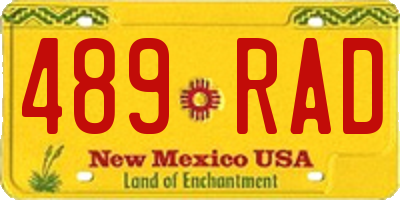 489 RAD

New Mexico USA

Land of Enchantment